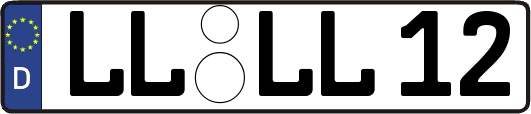 D LL LL 12